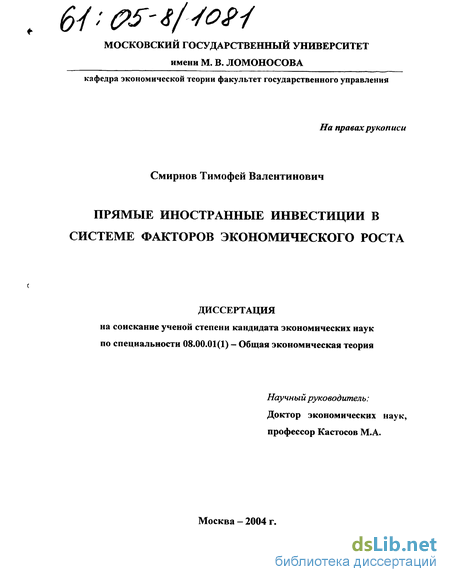 61:05-8/1081

МОСКОВСКИЙ ГОСУДАРСТВЕННЫЙ УНИВЕРСИТЕТ
имени М. В. ЛОМОНОСОВА

кафедра экономической теории факультет государственного управления

На правах рукописи

Смирнов Тимофей Валентинович

ПРЯМЫЕ ИНОСТРАННЫЕ ИНВЕСТИЦИИ В СИСТЕМЕ ФАКТОРОВ ЭКОНОМИЧЕСКОГО РОСТА

ДИССЕРТАЦИЯ
на соискание ученой степени кандидата экономических наук
по специальности 08.00.01(1) – Общая экономическая теория

Научный руководитель:
Доктор экономических наук,
профессор Кастосов М.А.

Москва – 2004 г.

dsLib.net
библиотека диссертаций